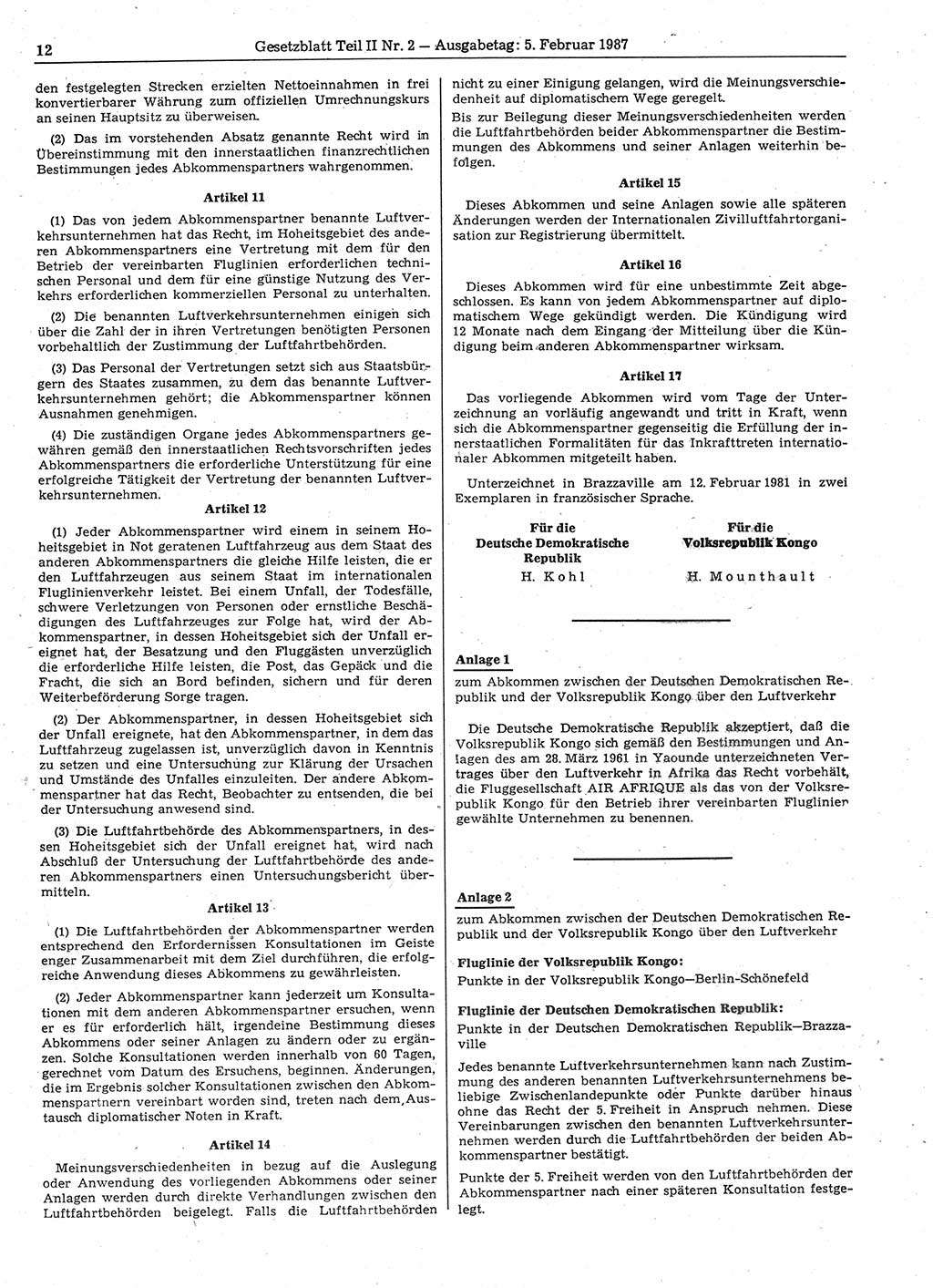 12 Gesetzblatt Teil II Nr. 2 — Ausgabetag: 5. Februar 1987

den festgelegten Strecken erzielten Nettoeinnahmen in frei konvertierbarer Währung zum offiziellen Umrechnungskurs an seinen Hauptsitz zu überweisen.

(2) Das im vorstehenden Absatz genannte Recht wird in Übereinstimmung mit den innerstaatlichen finanzrechtlichen Bestimmungen jedes Abkommenspartners wahrgenommen.

Artikel 11

(1) Das von jedem Abkommenspartner benannte Luftverkehrsunternehmen hat das Recht, im Hoheitsgebiet des anderen Abkommenspartners eine Vertretung mit dem für den Betrieb der vereinbarten Fluglinien erforderlichen technischen Personal und dem für eine günstige Nutzung des Verkehrs erforderlichen kommerziellen Personal zu unterhalten.

(2) Die benannten Luftverkehrsunternehmen einigen sich über die Zahl der in ihren Vertretungen benötigten Personen vorbehaltlich der Zustimmung der Luftfahrtbehörden.

(3) Das Personal der Vertretungen setzt sich aus Staatsbürgern des Staates zusammen, zu dem das benannte Luftverkehrsunternehmen gehört; die Abkommenspartner können Ausnahmen genehmigen.

(4) Die zuständigen Organe jedes Abkommenspartners gewähren gemäß den innerstaatlichen Rechtsvorschriften jedes Abkommenspartners die erforderliche Unterstützung für eine erfolgreiche Tätigkeit der Vertretung der benannten Luftverkehrsunternehmen.

Artikel 12

(1) Jeder Abkommenspartner wird einem in seinem Hoheitsgebiet in Not geratenen Luftfahrzeug aus dem Staat des anderen Abkommenspartners die gleiche Hilfe leisten, die er den Luftfahrzeugen aus seinem Staat im internationalen Fluglinienverkehr leistet. Bei einem Unfall, der Todesfälle, schwere Verletzungen von Personen oder ernstliche Beschädigungen des Luftfahrzeuges zur Folge hat, wird der Abkommenspartner, in dessen Hoheitsgebiet sich der Unfall ereignet hat, der Besatzung und den Fluggästen unverzüglich die erforderliche Hilfe leisten, die Post, das Gepäck und die Fracht, die sich an Bord befinden, sichern und für deren Weiterbeförderung Sorge tragen.

(2) Der Abkommenspartner, in dessen Hoheitsgebiet sich der Unfall ereignete, hat den Abkommenspartner, in dem das Luftfahrzeug zugelassen ist, unverzüglich davon in Kenntnis zu setzen und eine Untersuchung zur Klärung der Ursachen und Umstände des Unfalles einzuleiten. Der andere Abkommenspartner hat das Recht, Beobachter zu entsenden, die bei der Untersuchung anwesend sind.

(3) Die Luftfahrtbehörde des Abkommenspartners, in dessen Hoheitsgebiet sich der Unfall ereignet hat, wird nach Abschluß der Untersuchung der Luftfahrtbehörde des anderen Abkommenspartners einen Untersuchungsbericht übermitteln.

Artikel 13

(1) Die Luftfahrtbehörden der Abkommenspartner werden entsprechend den Erfordernissen Konsultationen im Geiste enger Zusammenarbeit mit dem Ziel durchführen, die erfolgreiche Anwendung dieses Abkommens zu gewährleisten.

(2) Jeder Abkommenspartner kann jederzeit um Konsultationen mit dem anderen Abkommenspartner ersuchen, wenn er es für erforderlich hält, irgendeine Bestimmung dieses Abkommens oder seiner Anlagen zu ändern oder zu ergänzen. Solche Konsultationen werden innerhalb von 60 Tagen, gerechnet vom Datum des Ersuchens, beginnen. Änderungen, die im Ergebnis solcher Konsultationen zwischen den Abkommenspartnern vereinbart worden sind, treten nach dem Austausch diplomatischer Noten in Kraft.

Artikel 14

Meinungsverschiedenheiten in bezug auf die Auslegung oder Anwendung des vorliegenden Abkommens oder seiner Anlagen werden durch direkte Verhandlungen zwischen den Luftfahrtbehörden beigelegt. Falls die Luftfahrtbehörden nicht zu einer Einigung gelangen, wird die Meinungsverschiedenheit auf diplomatischem Wege geregelt.

Bis zur Beilegung dieser Meinungsverschiedenheiten werden die Luftfahrtbehörden beider Abkommenspartner die Bestimmungen des Abkommens und seiner Anlagen weiterhin befolgen.

Artikel 15

Dieses Abkommen und seine Anlagen sowie alle späteren Änderungen werden der Internationalen Zivilluftfahrtorganisation zur Registrierung übermittelt.

Artikel 16

Dieses Abkommen wird für eine unbestimmte Zeit abgeschlossen. Es kann von jedem Abkommenspartner auf diplomatischem Wege gekündigt werden. Die Kündigung wird 12 Monate nach dem Eingang der Mitteilung über die Kündigung beim anderen Abkommenspartner wirksam.

Artikel 17

Das vorliegende Abkommen wird vom Tage der Unterzeichnung an vorläufig angewandt und tritt in Kraft, wenn sich die Abkommenspartner gegenseitig die Erfüllung der innerstaatlichen Formalitäten für das Inkrafttreten internationaler Abkommen mitgeteilt haben.

Unterzeichnet in Brazzaville am 12. Februar 1981 in zwei Exemplaren in französischer Sprache.

Für die Deutsche Demokratische Republik
H. Kohl

Für die Volksrepublik Kongo
H. Mounthault

Anlage 1

zum Abkommen zwischen der Deutschen Demokratischen Republik und der Volksrepublik Kongo über den Luftverkehr

Die Deutsche Demokratische Republik akzeptiert, daß die Volksrepublik Kongo sich gemäß den Bestimmungen und Anlagen des am 28. März 1961 in Yaounde unterzeichneten Vertrages über den Luftverkehr in Afrika das Recht vorbehält, die Fluggesellschaft AIR AFRIQUE als das von der Volksrepublik Kongo für den Betrieb ihrer vereinbarten Fluglinien gewählte Unternehmen zu benennen.

Anlage 2

zum Abkommen zwischen der Deutschen Demokratischen Republik und der Volksrepublik Kongo über den Luftverkehr

Fluglinie der Volksrepublik Kongo:
Punkte in der Volksrepublik Kongo—Berlin-Schönefeld

Fluglinie der Deutschen Demokratischen Republik:
Punkte in der Deutschen Demokratischen Republik—Brazzaville

Jedes benannte Luftverkehrsunternehmen kann nach Zustimmung des anderen benannten Luftverkehrsunternehmens beliebige Zwischenlandepunkte oder Punkte darüber hinaus ohne das Recht der 5. Freiheit in Anspruch nehmen. Diese Vereinbarungen zwischen den benannten Luftverkehrsunternehmen werden durch die Luftfahrtbehörden der beiden Abkommenspartner bestätigt.

Punkte der 5. Freiheit werden von den Luftfahrtbehörden der Abkommenspartner nach einer späteren Konsultation festgelegt.